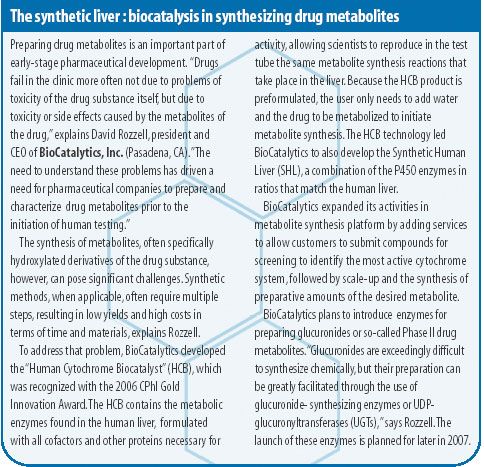 The synthetic liver : biocatalysis in synthesizing drug metabolites

Preparing drug metabolites is an important part of early-stage pharmaceutical development. "Drugs fail in the clinic more often not due to problems of toxicity of the drug substance itself, but due to toxicity or side effects caused by the metabolites of the drug," explains David Rozzell, president and CEO of BioCatalytics, Inc. (Pasadena, CA). "The need to understand these problems has driven a need for pharmaceutical companies to prepare and characterize drug metabolites prior to the initiation of human testing."

The synthesis of metabolites, often specifically hydroxylated derivatives of the drug substance, however, can pose significant challenges. Synthetic methods, when applicable, often require multiple steps, resulting in low yields and high costs in terms of time and materials, explains Rozzell.

To address that problem, BioCatalytics developed the "Human Cytochrome Biocatalyst" (HCB), which was recognized with the 2006 CPhI Gold Innovation Award. The HCB contains the metabolic enzymes found in the human liver, formulated with all cofactors and other proteins necessary for activity, allowing scientists to reproduce in the test tube the same metabolite synthesis reactions that take place in the liver. Because the HCB product is preformulated, the user only needs to add water and the drug to be metabolized to initiate metabolite synthesis. The HCB technology led BioCatalytics to also develop the Synthetic Human Liver (SHL), a combination of the P450 enzymes in ratios that match the human liver.

BioCatalytics expanded its activities in metabolite synthesis platform by adding services to allow customers to submit compounds for screening to identify the most active cytochrome system, followed by scale-up and the synthesis of preparative amounts of the desired metabolite.

BioCatalytics plans to introduce enzymes for preparing glucuronides or so-called Phase II drug metabolites. "Glucuronides are exceedingly difficult to synthesize chemically, but their preparation can be greatly facilitated through the use of glucuronide- synthesizing enzymes or UDP-glucuronyltransferases (UGTs)," says Rozzell. The launch of these enzymes is planned for later in 2007.